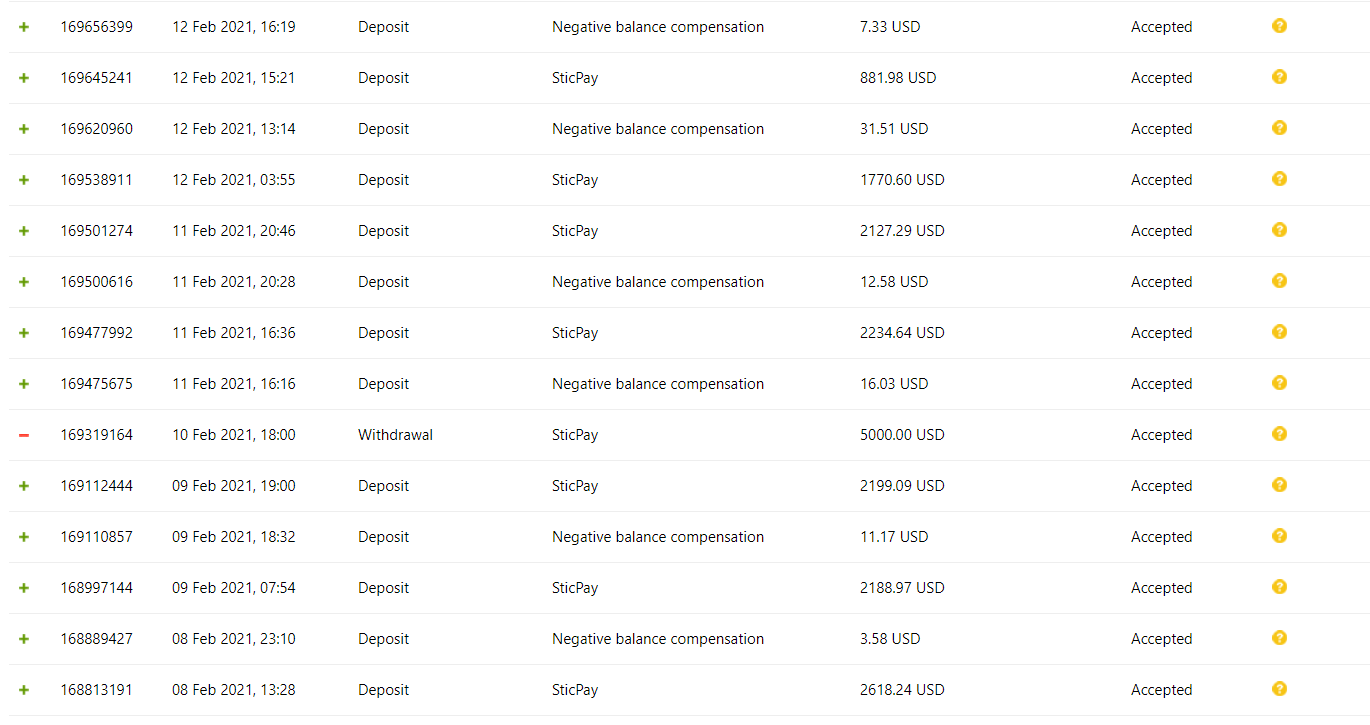 | + | 169656399 | 12 Feb 2021, 16:19 | Deposit | Negative balance compensation | 7.33 USD | Accepted | ? |
|---|---|---|---|---|---|---|---|
| + | 169645241 | 12 Feb 2021, 15:21 | Deposit | SticPay | 881.98 USD | Accepted | ? |
| + | 169620960 | 12 Feb 2021, 13:14 | Deposit | Negative balance compensation | 31.51 USD | Accepted | ? |
| + | 169538911 | 12 Feb 2021, 03:55 | Deposit | SticPay | 1770.60 USD | Accepted | ? |
| + | 169501274 | 11 Feb 2021, 20:46 | Deposit | SticPay | 2127.29 USD | Accepted | ? |
| + | 169500616 | 11 Feb 2021, 20:28 | Deposit | Negative balance compensation | 12.58 USD | Accepted | ? |
| + | 169477992 | 11 Feb 2021, 16:36 | Deposit | SticPay | 2234.64 USD | Accepted | ? |
| + | 169475675 | 11 Feb 2021, 16:16 | Deposit | Negative balance compensation | 16.03 USD | Accepted | ? |
| − | 169319164 | 10 Feb 2021, 18:00 | Withdrawal | SticPay | 5000.00 USD | Accepted | ? |
| + | 169112444 | 09 Feb 2021, 19:00 | Deposit | SticPay | 2199.09 USD | Accepted | ? |
| + | 169110857 | 09 Feb 2021, 18:32 | Deposit | Negative balance compensation | 11.17 USD | Accepted | ? |
| + | 168997144 | 09 Feb 2021, 07:54 | Deposit | SticPay | 2188.97 USD | Accepted | ? |
| + | 168889427 | 08 Feb 2021, 23:10 | Deposit | Negative balance compensation | 3.58 USD | Accepted | ? |
| + | 168813191 | 08 Feb 2021, 13:28 | Deposit | SticPay | 2618.24 USD | Accepted | ? |